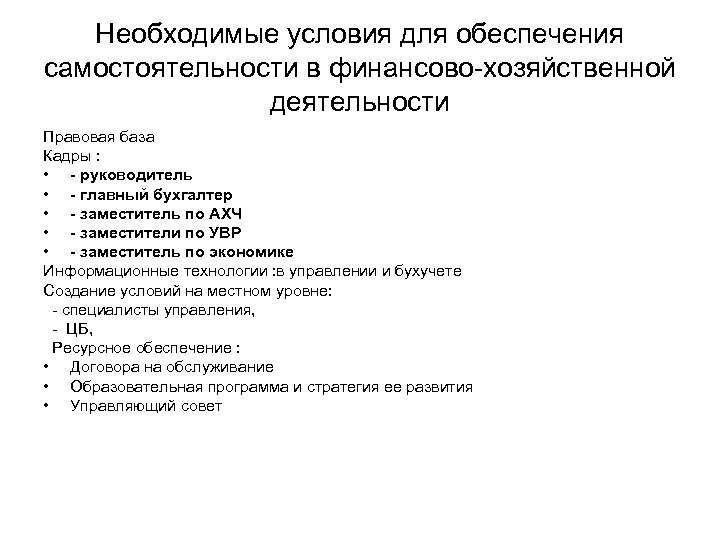 Необходимые условия для обеспечения самостоятельности в финансово-хозяйственной деятельности

Правовая база
Кадры :
• - руководитель
• - главный бухгалтер
• - заместитель по АХЧ
• - заместители по УВР
• - заместитель по экономике
Информационные технологии :в управлении и бухучете
Создание условий на местном уровне:
- специалисты управления,
- ЦБ,
Ресурсное обеспечение :
• Договора на обслуживание
• Образовательная программа и стратегия ее развития
• Управляющий совет